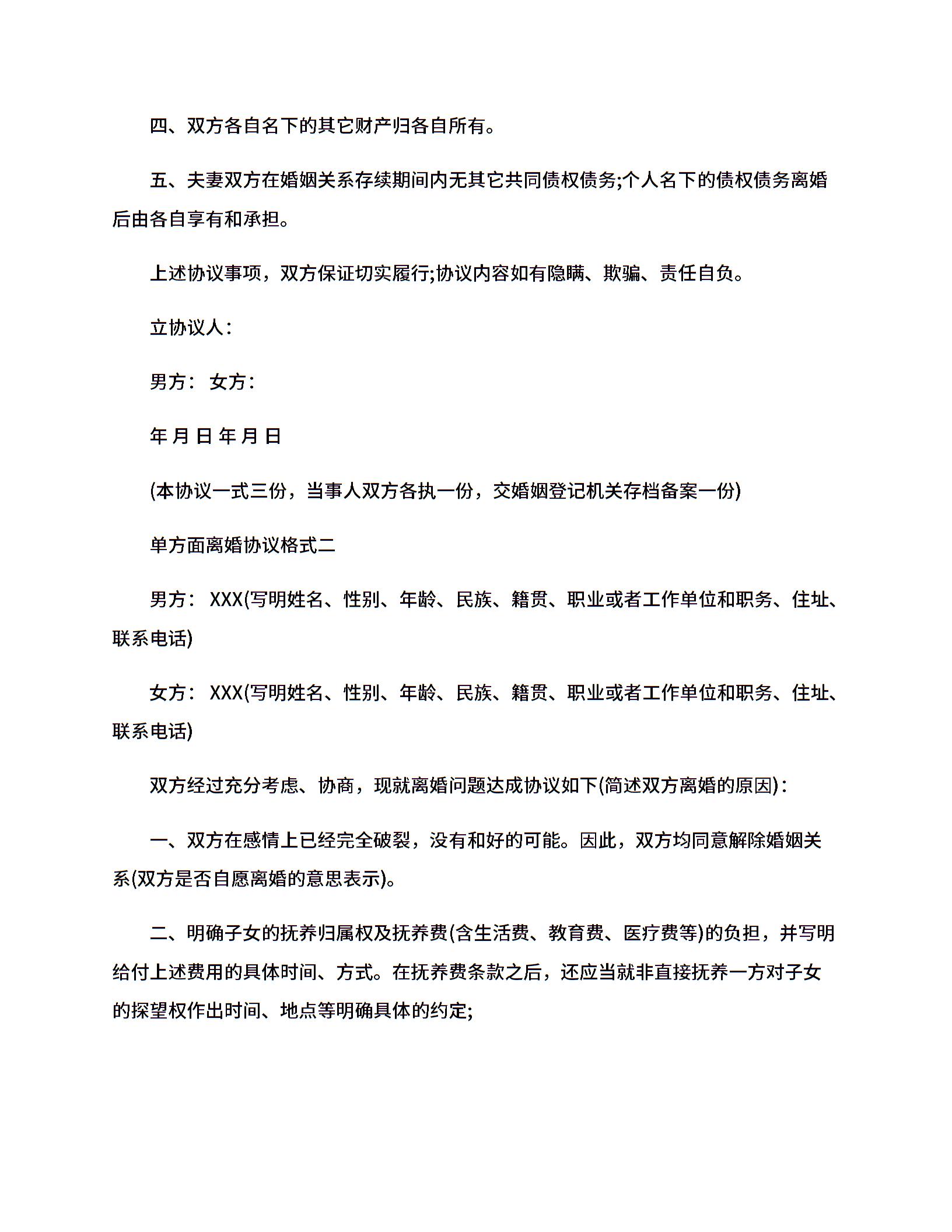 四、双方各自名下的其它财产归各自所有。

五、夫妻双方在婚姻关系存续期间内无其它共同债权债务;个人名下的债权债务离婚后由各自享有和承担。

上述协议事项，双方保证切实履行;协议内容如有隐瞒、欺骗、责任自负。

立协议人：

男方： 女方：

年 月 日 年 月 日

(本协议一式三份，当事人双方各执一份，交婚姻登记机关存档备案一份)

单方面离婚协议格式二

男方： XXX(写明姓名、性别、年龄、民族、籍贯、职业或者工作单位和职务、住址、联系电话)

女方： XXX(写明姓名、性别、年龄、民族、籍贯、职业或者工作单位和职务、住址、联系电话)

双方经过充分考虑、协商，现就离婚问题达成协议如下(简述双方离婚的原因)：

一、双方在感情上已经完全破裂，没有和好的可能。因此，双方均同意解除婚姻关系(双方是否自愿离婚的意思表示)。

二、明确子女的抚养归属权及抚养费(含生活费、教育费、医疗费等)的负担，并写明给付上述费用的具体时间、方式。在抚养费条款之后，还应当就非直接抚养一方对子女的探望权作出时间、地点等明确具体的约定;